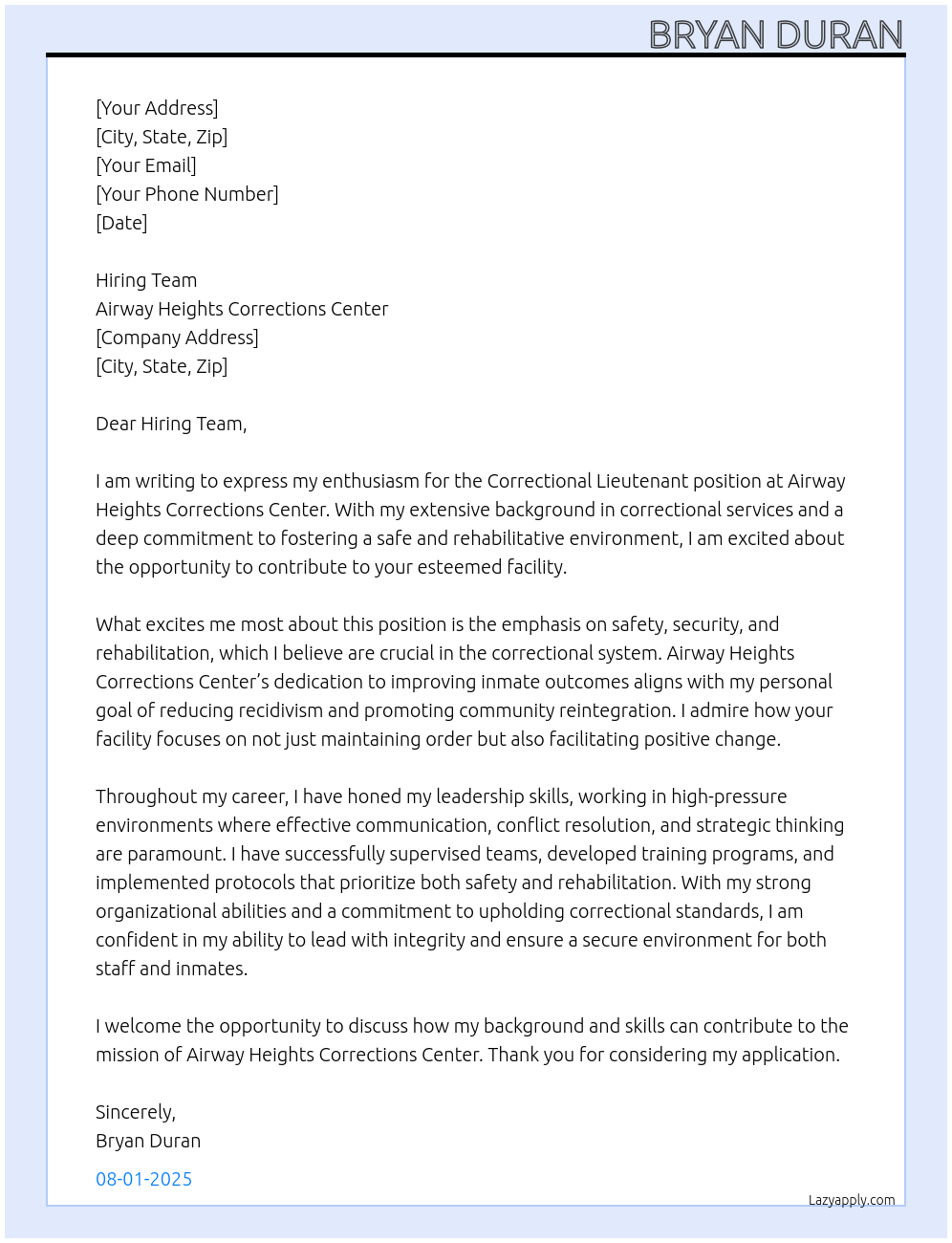 BRYAN DURAN

[Your Address]
[City, State, Zip]
[Your Email]
[Your Phone Number]
[Date]

Hiring Team
Airway Heights Corrections Center
[Company Address]
[City, State, Zip]

Dear Hiring Team,

I am writing to express my enthusiasm for the Correctional Lieutenant position at Airway Heights Corrections Center. With my extensive background in correctional services and a deep commitment to fostering a safe and rehabilitative environment, I am excited about the opportunity to contribute to your esteemed facility.

What excites me most about this position is the emphasis on safety, security, and rehabilitation, which I believe are crucial in the correctional system. Airway Heights Corrections Center's dedication to improving inmate outcomes aligns with my personal goal of reducing recidivism and promoting community reintegration. I admire how your facility focuses on not just maintaining order but also facilitating positive change.

Throughout my career, I have honed my leadership skills, working in high-pressure environments where effective communication, conflict resolution, and strategic thinking are paramount. I have successfully supervised teams, developed training programs, and implemented protocols that prioritize both safety and rehabilitation. With my strong organizational abilities and a commitment to upholding correctional standards, I am confident in my ability to lead with integrity and ensure a secure environment for both staff and inmates.

I welcome the opportunity to discuss how my background and skills can contribute to the mission of Airway Heights Corrections Center. Thank you for considering my application.

Sincerely,
Bryan Duran

08-01-2025

Lazyapply.com